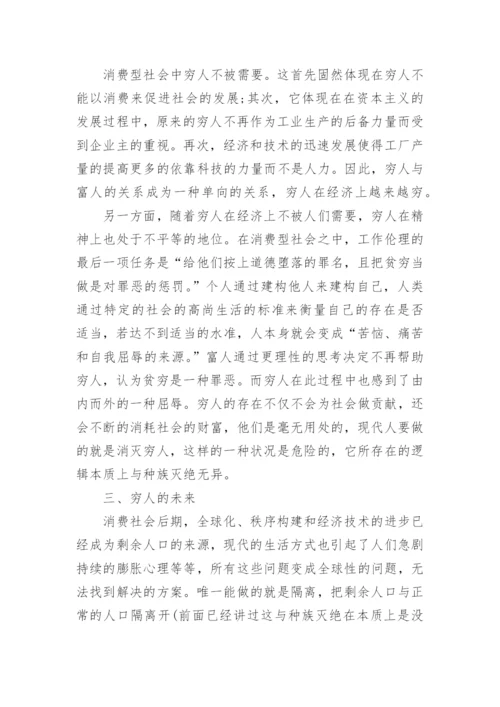 消费型社会中穷人不被需要。这首先固然体现在穷人不能以消费来促进社会的发展；其次，它体现在在资本主义的发展过程中，原来的穷人不再作为工业生产的后备力量而受到企业主的重视。再次，经济和技术的迅速发展使得工厂产量的提高更多的依靠科技的力量而不是人力。因此，穷人与富人的关系成为一种单向的关系，穷人在经济上越来越穷。

另一方面，随着穷人在经济上不被人们需要，穷人在精神上也处于不平等的地位。在消费型社会之中，工作伦理的最后一项任务是“给他们按上道德堕落的罪名，且把贫穷当做是对罪恶的惩罚。”个人通过建构他人来建构自己，人类通过特定的社会的高尚生活的标准来衡量自己的存在是否适当，若达不到适当的水准，人本身就会变成“苦恼、痛苦和自我屈辱的来源。”富人通过更理性的思考决定不再帮助穷人，认为贫穷是一种罪恶。而穷人在此过程中也感到了由内而外的一种屈辱。穷人的存在不仅不会为社会做贡献，还会不断的消耗社会的财富，他们是毫无用处的，现代人要做的就是消灭穷人，这样的一种状况是危险的，它所存在的逻辑本质上与种族灭绝无异。

三、穷人的未来

消费社会后期，全球化、秩序构建和经济技术的进步已经成为剩余人口的来源，现代的生活方式也引起了人们急剧持续的膨胀心理等等，所有这些问题变成全球性的问题，无法找到解决的方案。唯一能做的就是隔离，把剩余人口与正常的人口隔离开(前面已经讲过这与种族灭绝在本质上是没